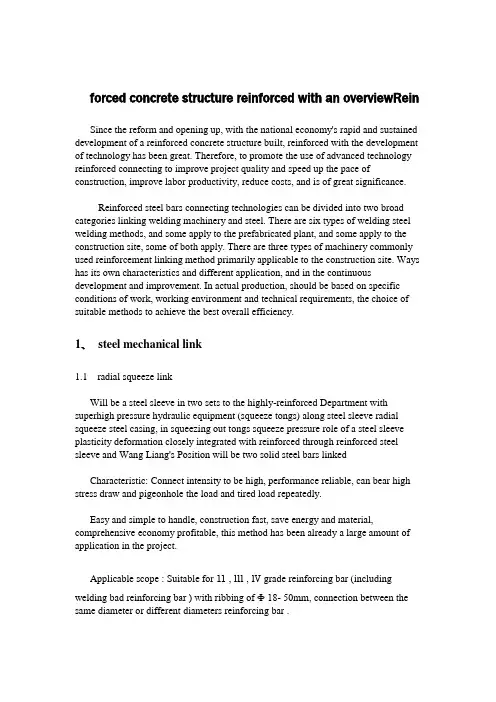 forced concrete structure reinforced with an overviewRein

Since the reform and opening up, with the national economy's rapid and sustained development of a reinforced concrete structure built, reinforced with the development of technology has been great. Therefore, to promote the use of advanced technology reinforced connecting to improve project quality and speed up the pace of construction, improve labor productivity, reduce costs, and is of great significance.

Reinforced steel bars connecting technologies can be divided into two broad categories linking welding machinery and steel. There are six types of welding steel welding methods, and some apply to the prefabricated plant, and some apply to the construction site, some of both apply. There are three types of machinery commonly used reinforcement linking method primarily applicable to the construction site. Ways has its own characteristics and different application, and in the continuous development and improvement. In actual production, should be based on specific conditions of work, working environment and technical requirements, the choice of suitable methods to achieve the best overall efficiency.

1、 steel mechanical link

1.1 radial squeeze link

Will be a steel sleeve in two sets to the highly-reinforced Department with superhigh pressure hydraulic equipment (squeeze tongs) along steel sleeve radial squeeze steel casing, in squeezing out tongs squeeze pressure role of a steel sleeve plasticity deformation closely integrated with reinforced through reinforced steel sleeve and Wang Liang's Position will be two solid steel bars linked

Characteristic: Connect intensity to be high, performance reliable, can bear high stress draw and pigeonhole the load and tired load repeatedly.

Easy and simple to handle, construction fast, save energy and material, comprehensive economy profitable, this method has been already a large amount of application in the project.

Applicable scope : Suitable for 11 , lll , IV grade reinforcing bar (including welding bad reinforcing bar ) with ribbing of Φ 18- 50mm, connection between the same diameter or different diameters reinforcing bar .